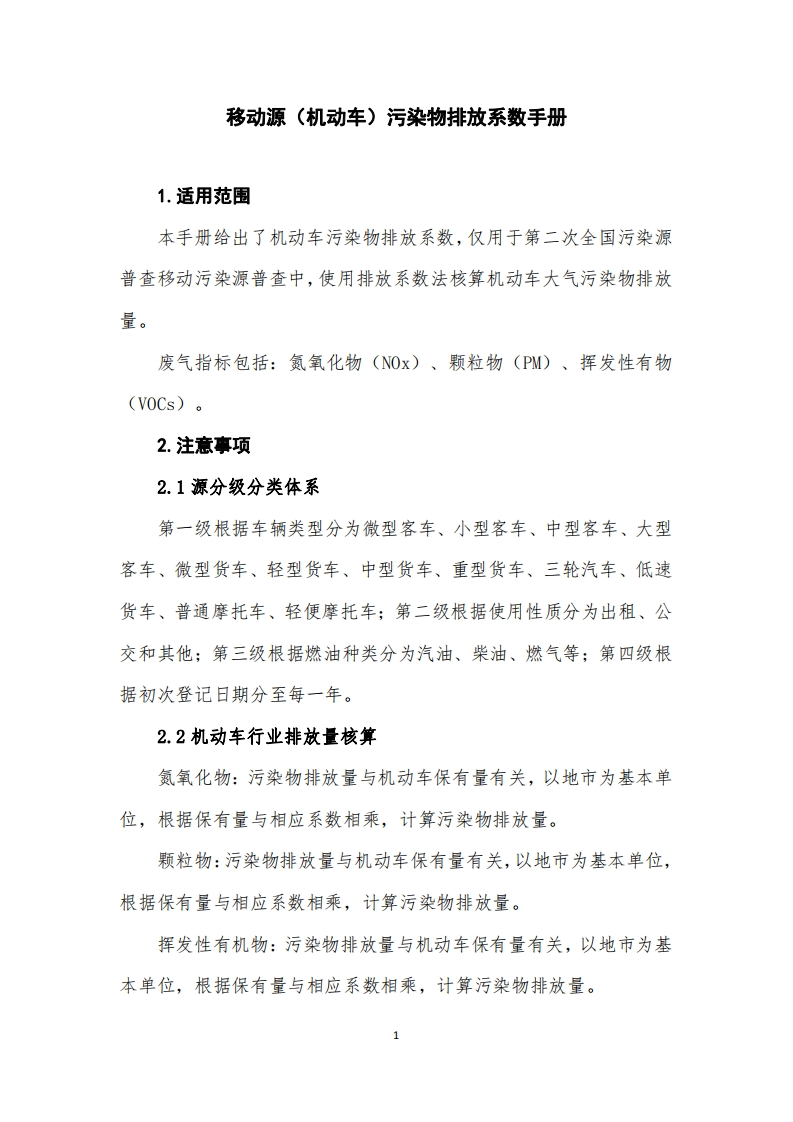 移动源（机动车）污染物排放系数手册

1.适用范围

本手册给出了机动车污染物排放系数，仅用于第二次全国污染源普查移动污染源普查中，使用排放系数法核算机动车大气污染物排放量。

废气指标包括：氮氧化物（NOx）、颗粒物（PM）、挥发性有物（VOCs）。

2.注意事项

2.1 源分级分类体系

第一级根据车辆类型分为微型客车、小型客车、中型客车、大型客车、微型货车、轻型货车、中型货车、重型货车、三轮汽车、低速货车、普通摩托车、轻便摩托车；第二级根据使用性质分为出租、公交和其他；第三级根据燃油种类分为汽油、柴油、燃气等；第四级根据初次登记日期分至每一年。

2.2 机动车行业排放量核算

氮氧化物：污染物排放量与机动车保有量有关，以地市为基本单位，根据保有量与相应系数相乘，计算污染物排放量。

颗粒物：污染物排放量与机动车保有量有关，以地市为基本单位，根据保有量与相应系数相乘，计算污染物排放量。

挥发性有机物：污染物排放量与机动车保有量有关，以地市为基本单位，根据保有量与相应系数相乘，计算污染物排放量。

1